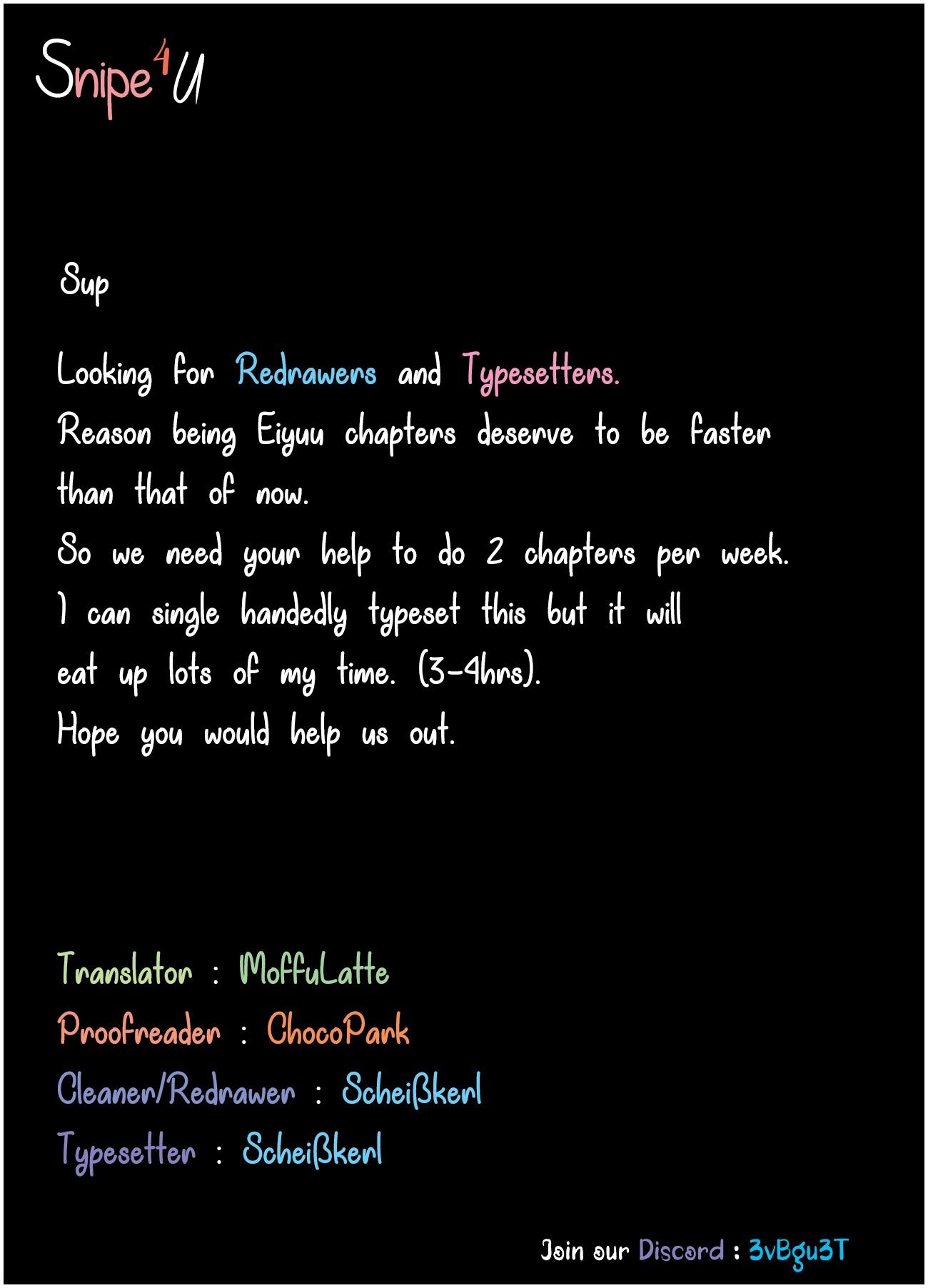 Snipe4U

Sup

Looking for Redrawers and Typesetters.
Reason being Eiyuu chapters deserve to be faster than that of now.
So we need your help to do 2 chapters per week.
I can single handedly typeset this but it will eat up lots of my time. (3-4hrs).
Hope you would help us out.

Translator : MoffuLatte
Proofreader : ChocoPark
Cleaner/Redrawer : Scheißkerl
Typesetter : Scheißkerl

Join our Discord : 3vBgu3T